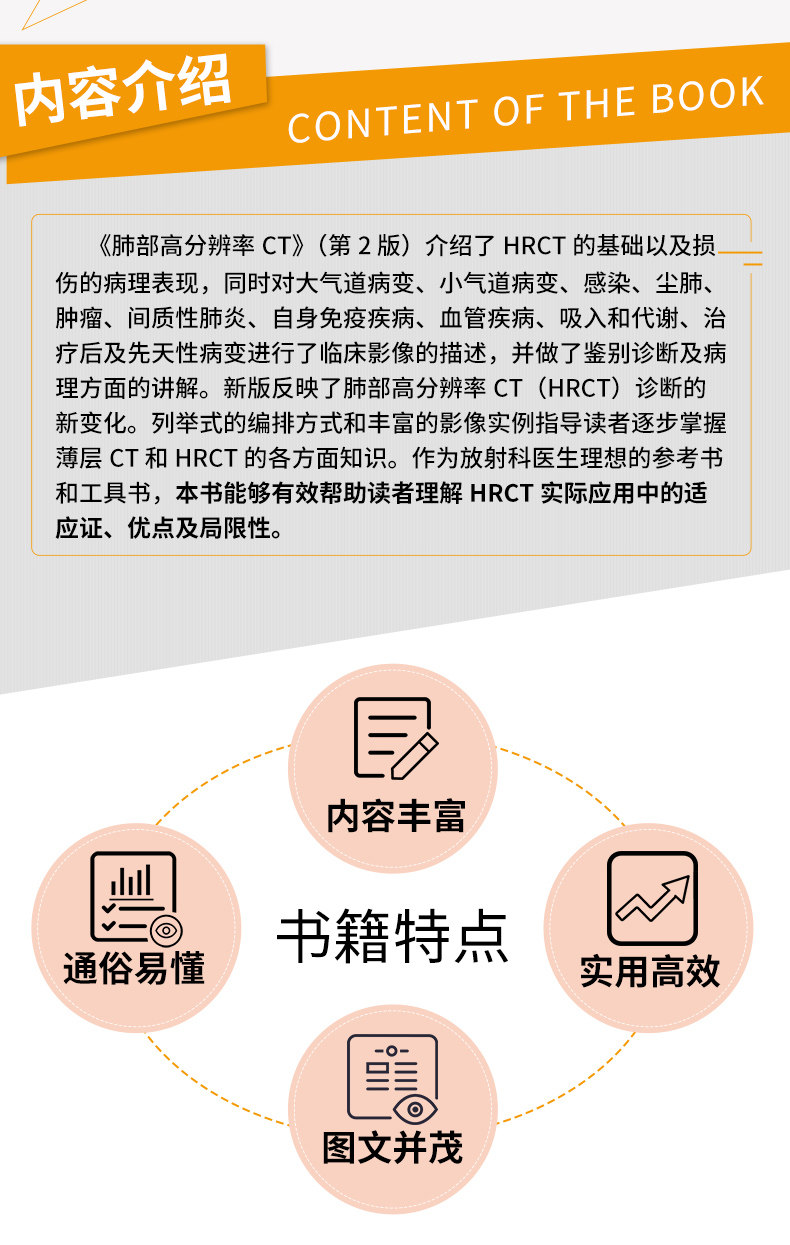 内容介绍

CONTENT OF THE BOOK

《肺部高分辨率 CT》（第 2 版）介绍了 HRCT 的基础以及损伤的病理表现，同时对大气道病变、小气道病变、感染、尘肺、肿瘤、间质性肺炎、自身免疫疾病、血管疾病、吸入和代谢、治疗后及先天性病变进行了临床影像的描述，并做了鉴别诊断及病理方面的讲解。新版反映了肺部高分辨率 CT（HRCT）诊断的新变化。列举式的编排方式和丰富的影像实例指导读者逐步掌握薄层 CT 和 HRCT 的各方面知识。作为放射科医生理想的参考书和工具书，本书能够有效帮助读者理解 HRCT 实际应用中的适应证、优点及局限性。

内容丰富

通俗易懂

书籍特点

实用高效

图文并茂